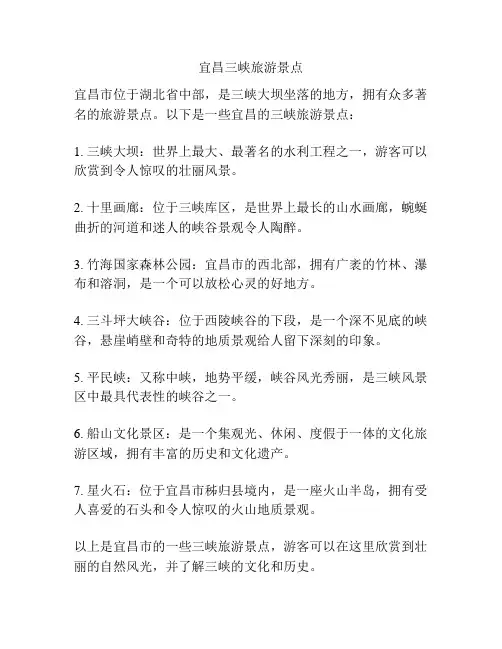 宜昌三峡旅游景点

宜昌市位于湖北省中部，是三峡大坝坐落的地方，拥有众多著名的旅游景点。以下是一些宜昌的三峡旅游景点：

1. 三峡大坝：世界上最大、最著名的水利工程之一，游客可以欣赏到令人惊叹的壮丽风景。

2. 十里画廊：位于三峡库区，是世界上最长的山水画廊，蜿蜒曲折的河道和迷人的峡谷景观令人陶醉。

3. 竹海国家森林公园：宜昌市的西北部，拥有广袤的竹林、瀑布和溶洞，是一个可以放松心灵的好地方。

4. 三斗坪大峡谷：位于西陵峡谷的下段，是一个深不见底的峡谷，悬崖峭壁和奇特的地质景观给人留下深刻的印象。

5. 平民峡：又称中峡，地势平缓，峡谷风光秀丽，是三峡风景区中最具代表性的峡谷之一。

6. 船山文化景区：是一个集观光、休闲、度假于一体的文化旅游区域，拥有丰富的历史和文化遗产。

7. 星火石：位于宜昌市秭归县境内，是一座火山半岛，拥有受人喜爱的石头和令人惊叹的火山地质景观。

以上是宜昌市的一些三峡旅游景点，游客可以在这里欣赏到壮丽的自然风光，并了解三峡的文化和历史。